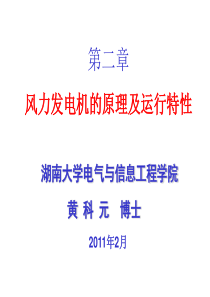 第二章

风力发电机的原理及运行特性

湖南大学电气与信息工程学院

黄 科 元 博士

2011年2月